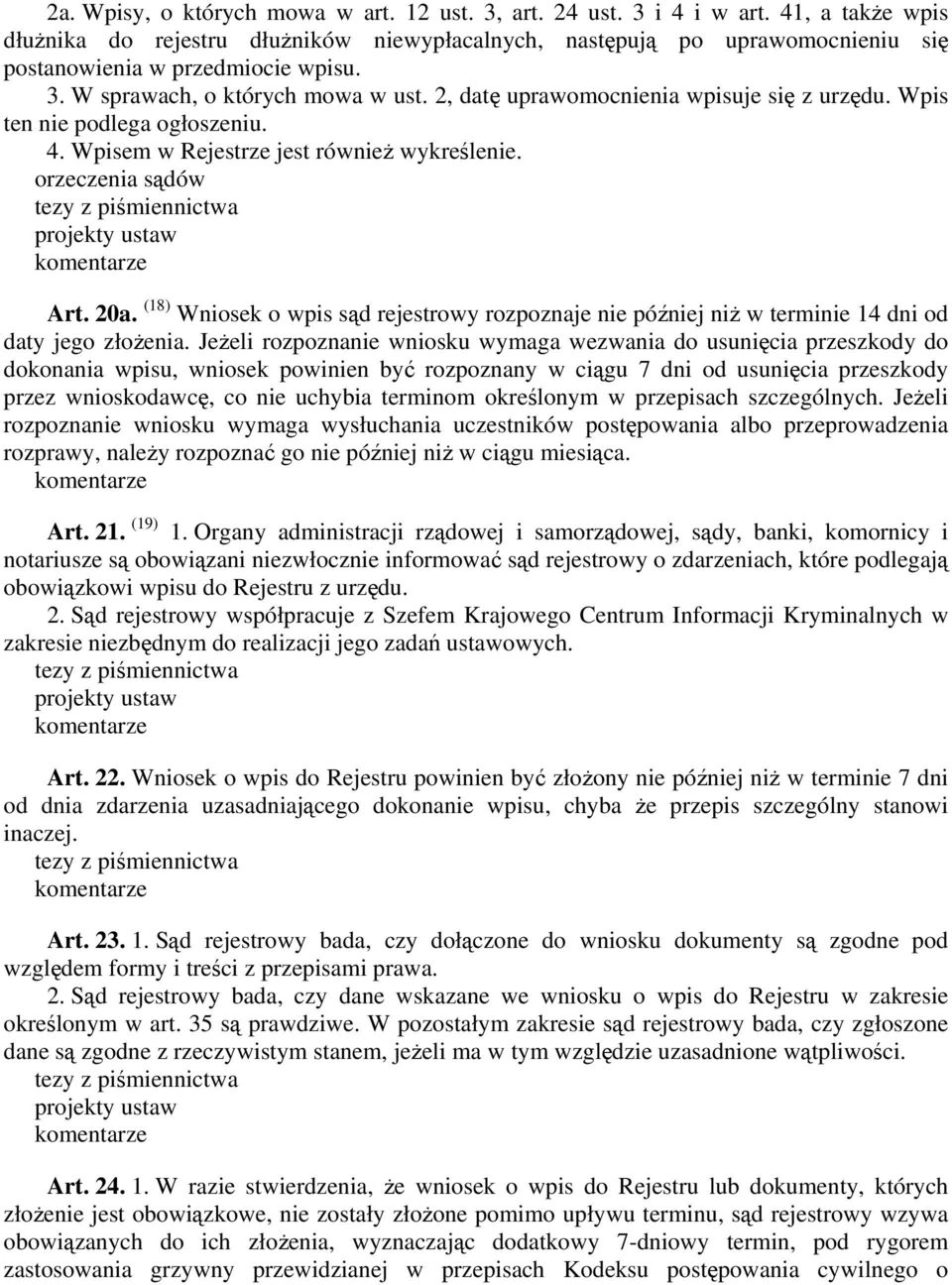 2a. Wpisy, o których mowa w art. 12 ust. 3, art. 24 ust. 3 i 4 i w art. 41, a także wpis dłużnika do rejestru dłużników niewypłacalnych, następują po uprawomocnieniu się postanowienia w przedmiocie wpisu.

3. W sprawach, o których mowa w ust. 2, datę uprawomocnienia wpisuje się z urzędu. Wpis ten nie podlega ogłoszeniu.

4. Wpisem w Rejestrze jest również wykreślenie.

orzeczenia sądów
tezy z piśmiennictwa
projekty ustaw
komentarze

Art. 20a. $^{(18)}$ Wniosek o wpis sąd rejestrowy rozpoznaje nie później niż w terminie 14 dni od daty jego złożenia. Jeżeli rozpoznanie wniosku wymaga wezwania do usunięcia przeszkody do dokonania wpisu, wniosek powinien być rozpoznany w ciągu 7 dni od usunięcia przeszkody przez wnioskodawcę, co nie uchybia terminom określonym w przepisach szczególnych. Jeżeli rozpoznanie wniosku wymaga wysłuchania uczestników postępowania albo przeprowadzenia rozprawy, należy rozpoznać go nie później niż w ciągu miesiąca.

komentarze

Art. 21. $^{(19)}$ 1. Organy administracji rządowej i samorządowej, sądy, banki, komornicy i notariusze są obowiązani niezwłocznie informować sąd rejestrowy o zdarzeniach, które podlegają obowiązkowi wpisu do Rejestru z urzędu.

2. Sąd rejestrowy współpracuje z Szefem Krajowego Centrum Informacji Kryminalnych w zakresie niezbędnym do realizacji jego zadań ustawowych.

tezy z piśmiennictwa
projekty ustaw
komentarze

Art. 22. Wniosek o wpis do Rejestru powinien być złożony nie później niż w terminie 7 dni od dnia zdarzenia uzasadniającego dokonanie wpisu, chyba że przepis szczególny stanowi inaczej.

tezy z piśmiennictwa
komentarze

Art. 23. 1. Sąd rejestrowy bada, czy dołączone do wniosku dokumenty są zgodne pod względem formy i treści z przepisami prawa.

2. Sąd rejestrowy bada, czy dane wskazane we wniosku o wpis do Rejestru w zakresie określonym w art. 35 są prawdziwe. W pozostałym zakresie sąd rejestrowy bada, czy zgłoszone dane są zgodne z rzeczywistym stanem, jeżeli ma w tym względzie uzasadnione wątpliwości.

tezy z piśmiennictwa
projekty ustaw
komentarze

Art. 24. 1. W razie stwierdzenia, że wniosek o wpis do Rejestru lub dokumenty, których złożenie jest obowiązkowe, nie zostały złożone pomimo upływu terminu, sąd rejestrowy wzywa obowiązanych do ich złożenia, wyznaczając dodatkowy 7-dniowy termin, pod rygorem zastosowania grzywny przewidzianej w przepisach Kodeksu postępowania cywilnego o